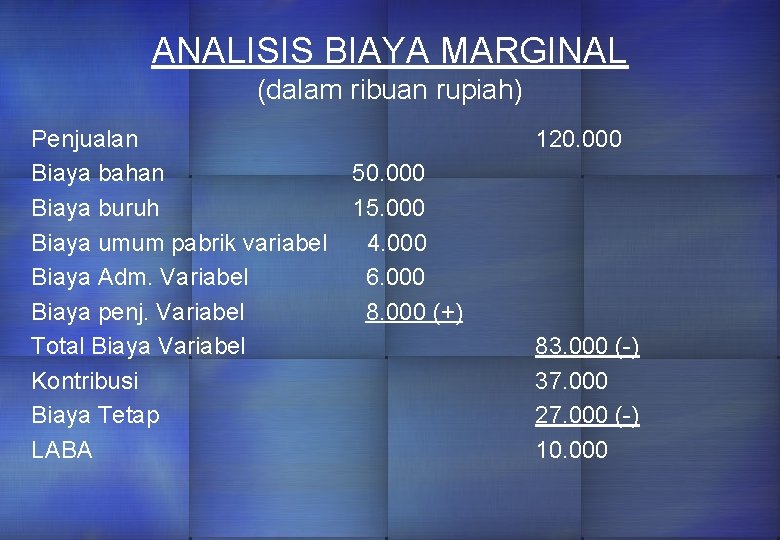 ANALISIS BIAYA MARGINAL
(dalam ribuan rupiah)

| | | |
|---|---|---|
| Penjualan | | 120.000 |
| Biaya bahan | 50.000 | |
| Biaya buruh | 15.000 | |
| Biaya umum pabrik variabel | 4.000 | |
| Biaya Adm. Variabel | 6.000 | |
| Biaya penj. Variabel | 8.000 (+) | |
| Total Biaya Variabel | | 83.000 (-) |
| Kontribusi | | 37.000 |
| Biaya Tetap | | 27.000 (-) |
| LABA | | 10.000 |